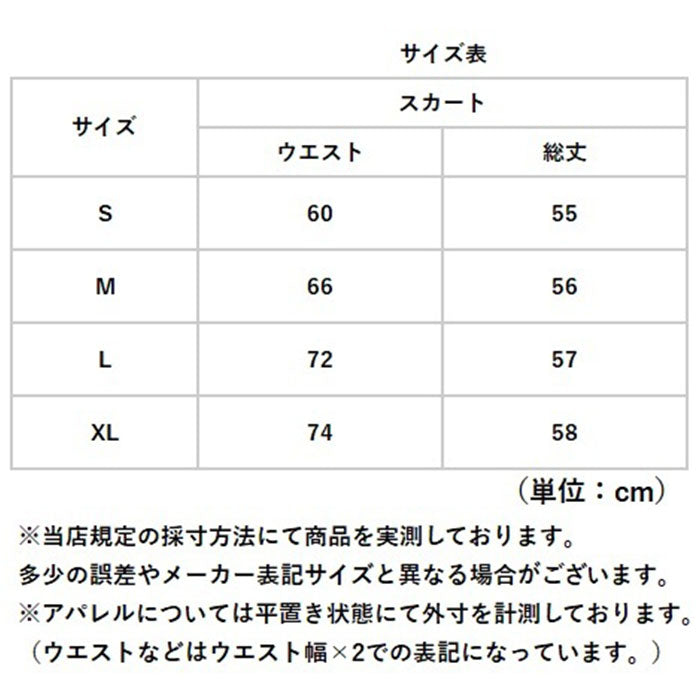 サイズ表

| サイズ | スカート | |
|---|---|---|
| | ウエスト | 総丈 |
| S | 60 | 55 |
| M | 66 | 56 |
| L | 72 | 57 |
| XL | 74 | 58 |

（単位：cm）

※当店規定の採寸方法にて商品を実測しております。
多少の誤差やメーカー表記サイズと異なる場合がございます。
※アパレルについては平置き状態にて外寸を計測しております。
（ウエストなどはウエスト幅×2での表記になっています。）